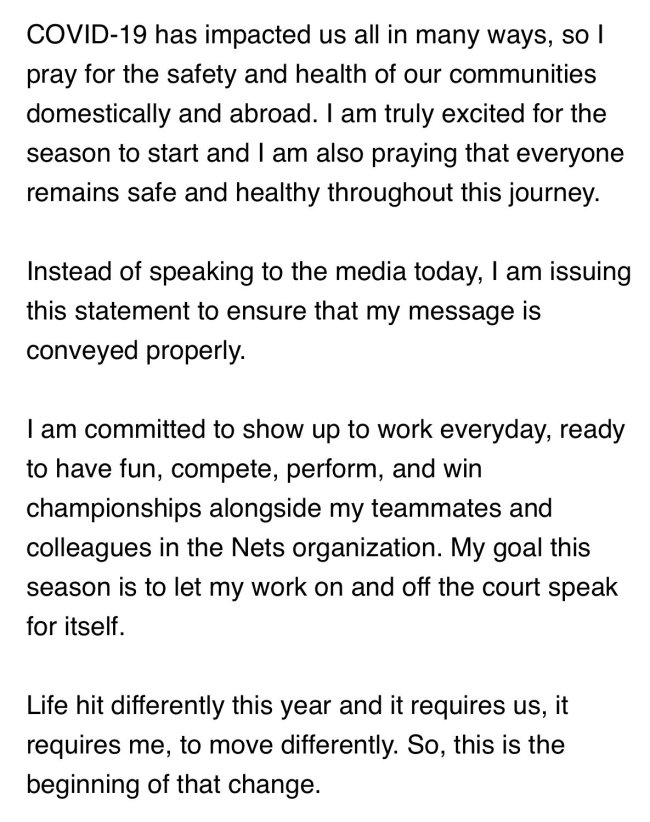 COVID-19 has impacted us all in many ways, so I pray for the safety and health of our communities domestically and abroad. I am truly excited for the season to start and I am also praying that everyone remains safe and healthy throughout this journey.

Instead of speaking to the media today, I am issuing this statement to ensure that my message is conveyed properly.

I am committed to show up to work everyday, ready to have fun, compete, perform, and win championships alongside my teammates and colleagues in the Nets organization. My goal this season is to let my work on and off the court speak for itself.

Life hit differently this year and it requires us, it requires me, to move differently. So, this is the beginning of that change.